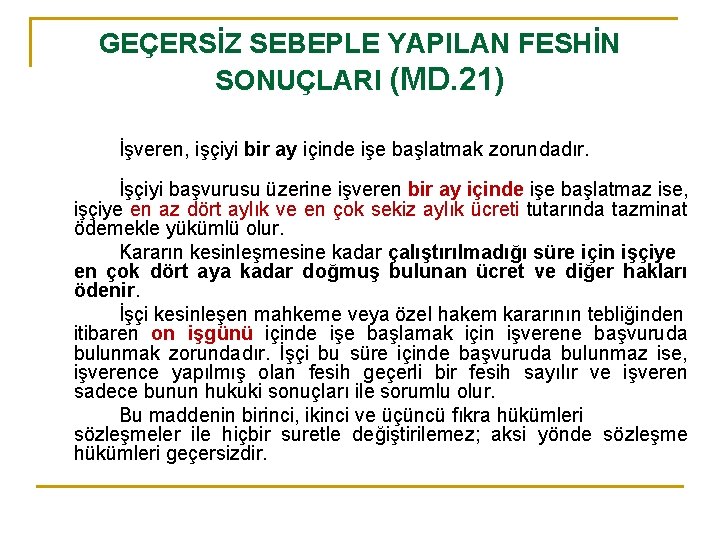 GEÇERSİZ SEBEPLE YAPILAN FESHİN SONUÇLARI (MD.21)

İşveren, işçiyi bir ay içinde işe başlatmak zorundadır.

İşçiyi başvurusu üzerine işveren bir ay içinde işe başlatmaz ise, işçiye en az dört aylık ve en çok sekiz aylık ücreti tutarında tazminat ödemekle yükümlü olur.

Kararın kesinleşmesine kadar çalıştırılmadığı süre için işçiye en çok dört aya kadar doğmuş bulunan ücret ve diğer hakları ödenir.

İşçi kesinleşen mahkeme veya özel hakem kararının tebliğinden itibaren on işgünü içinde işe başlamak için işverene başvuruda bulunmak zorundadır. İşçi bu süre içinde başvuruda bulunmaz ise, işverence yapılmış olan fesih geçerli bir fesih sayılır ve işveren sadece bunun hukuki sonuçları ile sorumlu olur.

Bu maddenin birinci, ikinci ve üçüncü fıkra hükümleri sözleşmeler ile hiçbir suretle değiştirilemez; aksi yönde sözleşme hükümleri geçersizdir.